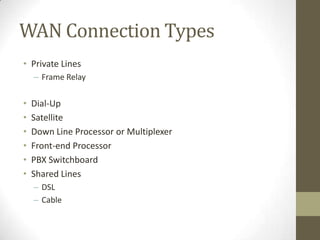 WAN Connection Types

• Private Lines
  – Frame Relay

• Dial-Up
• Satellite
• Down Line Processor or Multiplexer
• Front-end Processor
• PBX Switchboard
• Shared Lines
  – DSL
  – Cable